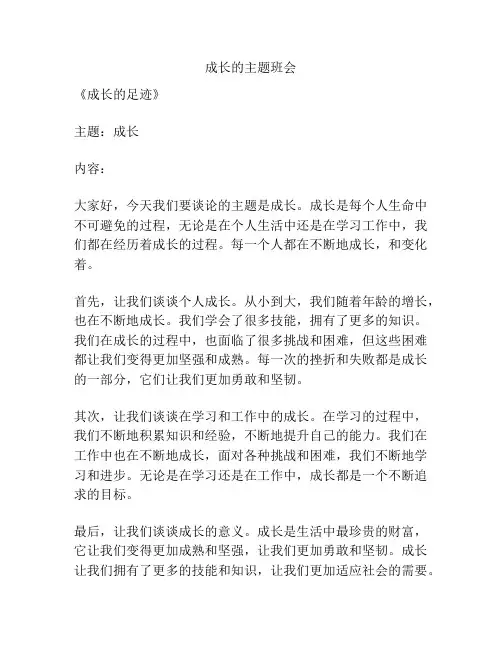 成长的主题班会

《成长的足迹》

主题：成长

内容：

大家好，今天我们要谈论的主题是成长。成长是每个人生命中不可避免的过程，无论是在个人生活中还是在学习工作中，我们都在经历着成长的过程。每一个人都在不断地成长，和变化着。

首先，让我们谈谈个人成长。从小到大，我们随着年龄的增长，也在不断地成长。我们学会了很多技能，拥有了更多的知识。我们在成长的过程中，也面临了很多挑战和困难，但这些困难都让我们变得更加坚强和成熟。每一次的挫折和失败都是成长的一部分，它们让我们更加勇敢和坚韧。

其次，让我们谈谈在学习和工作中的成长。在学习的过程中，我们不断地积累知识和经验，不断地提升自己的能力。我们在工作中也在不断地成长，面对各种挑战和困难，我们不断地学习和进步。无论是在学习还是在工作中，成长都是一个不断追求的目标。

最后，让我们谈谈成长的意义。成长是生活中最珍贵的财富，它让我们变得更加成熟和坚强，让我们更加勇敢和坚韧。成长让我们拥有了更多的技能和知识，让我们更加适应社会的需要。